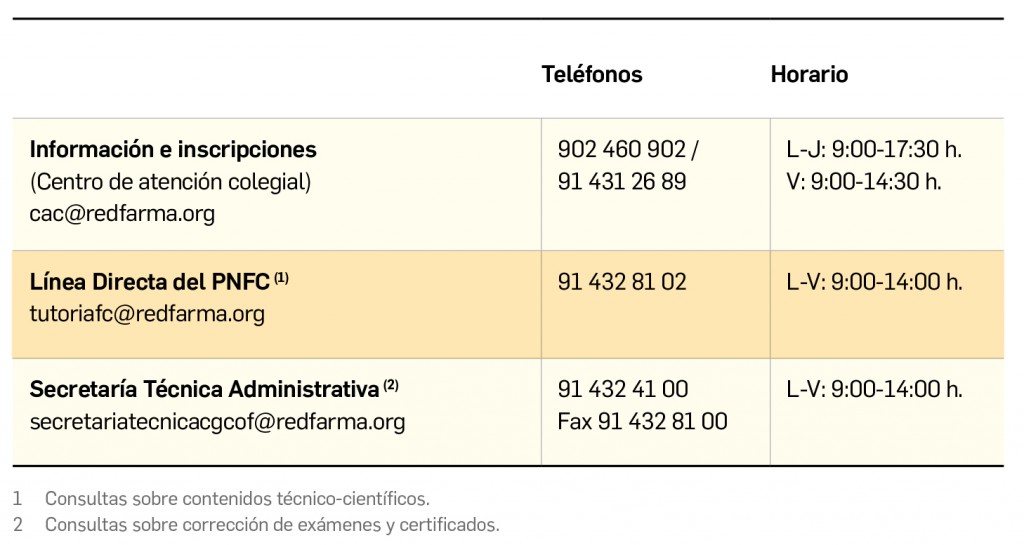 |  | Teléfonos | Horario |
|---|---|---|
| Información e inscripciones (Centro de atención colegial) cac@redfarma.org | 902 460 902 / 91 431 26 89 | L-J: 9:00-17:30 h. V: 9:00-14:30 h. |
| Línea Directa del PNFC $^{(1)}$ tutoriafc@redfarma.org | 91 432 81 02 | L-V: 9:00-14:00 h. |
| Secretaría Técnica Administrativa $^{(2)}$ secretariatecnicacgcof@redfarma.org | 91 432 41 00 Fax 91 432 81 00 | L-V: 9:00-14:00 h. |

1 Consultas sobre contenidos técnico-científicos.
2 Consultas sobre corrección de exámenes y certificados.